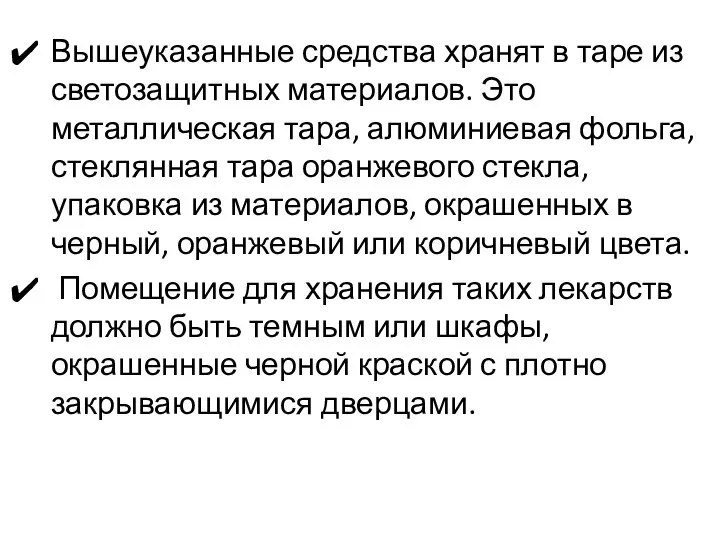 ✔ Вышеуказанные средства хранят в таре из светозащитных материалов. Это металлическая тара, алюминиевая фольга, стеклянная тара оранжевого стекла, упаковка из материалов, окрашенных в черный, оранжевый или коричневый цвета.

✔ Помещение для хранения таких лекарств должно быть темным или шкафы, окрашенные черной краской с плотно закрывающимися дверцами.